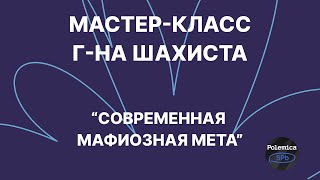 МАСТЕР-КЛАСС Г-НА ШАХИСТА

“СОВРЕМЕННАЯ МАФИОЗНАЯ МЕТА”

Polemica
SPb